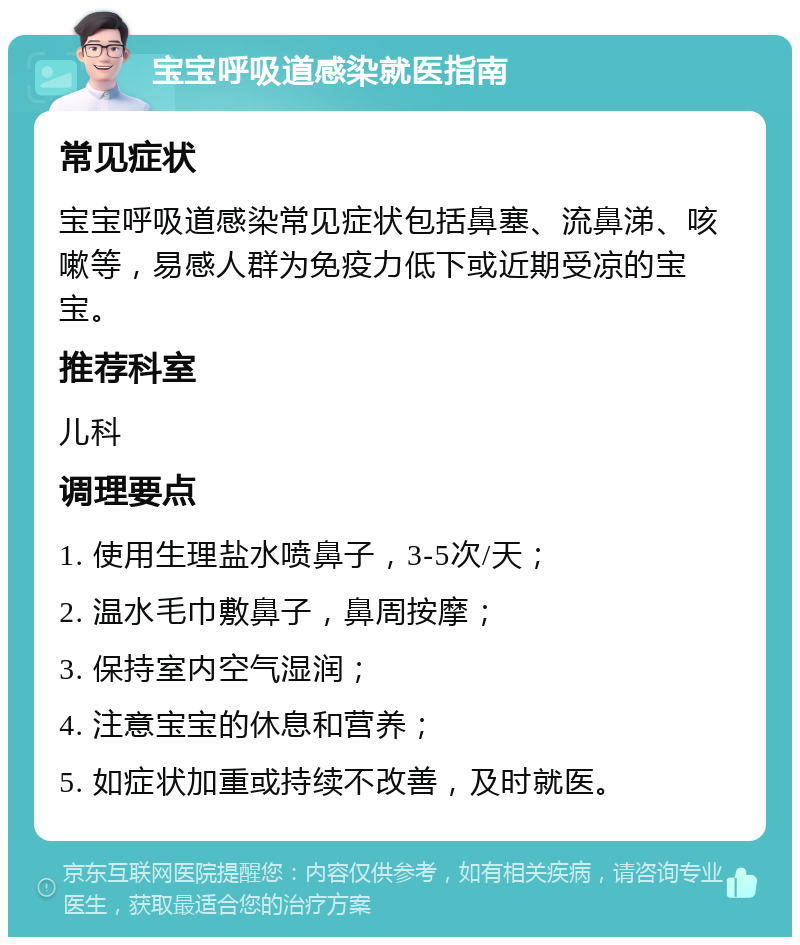 宝宝呼吸道感染就医指南

常见症状

宝宝呼吸道感染常见症状包括鼻塞、流鼻涕、咳嗽等，易感人群为免疫力低下或近期受凉的宝宝。

推荐科室

儿科

调理要点

1. 使用生理盐水喷鼻子，3-5次/天；

2. 温水毛巾敷鼻子，鼻周按摩；

3. 保持室内空气湿润；

4. 注意宝宝的休息和营养；

5. 如症状加重或持续不改善，及时就医。

京东互联网医院提醒您：内容仅供参考，如有相关疾病，请咨询专业医生，获取最适合您的治疗方案